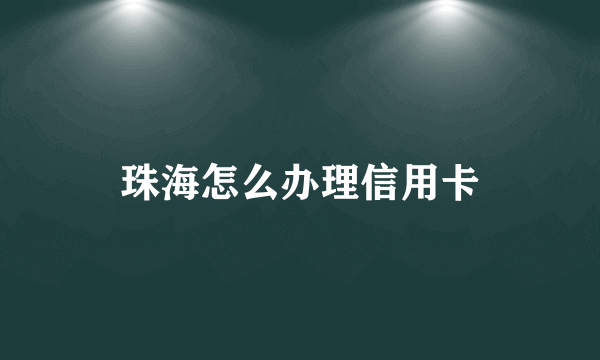 珠海怎么办理信用卡